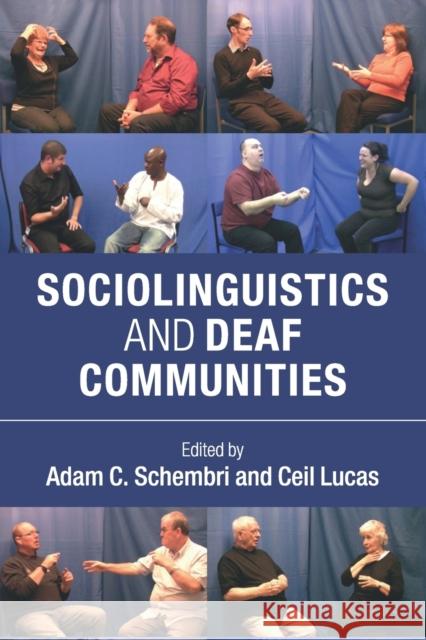 SOCIOLINGUISTICS AND DEAF COMMUNITIES

Edited by
Adam C. Schembri and Ceil Lucas

Kraina Książek